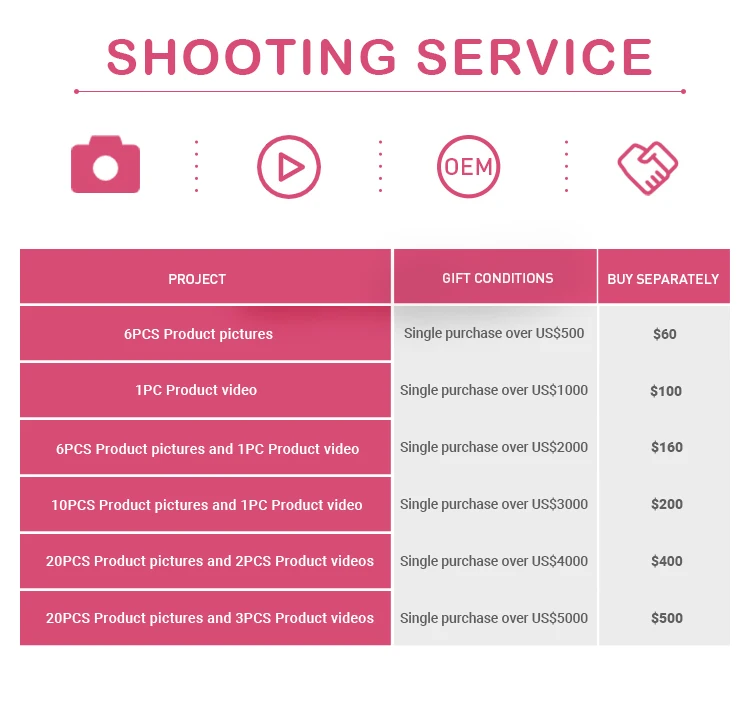 SHOOTING SERVICE

OEM

| PROJECT | GIFT CONDITIONS | BUY SEPARATELY |
|---|---|---|
| 6PCS Product pictures | Single purchase over US$500 | $60 |
| 1PC Product video | Single purchase over US$1000 | $100 |
| 6PCS Product pictures and 1PC Product video | Single purchase over US$2000 | $160 |
| 10PCS Product pictures and 1PC Product video | Single purchase over US$3000 | $200 |
| 20PCS Product pictures and 2PCS Product videos | Single purchase over US$4000 | $400 |
| 20PCS Product pictures and 3PCS Product videos | Single purchase over US$5000 | $500 |